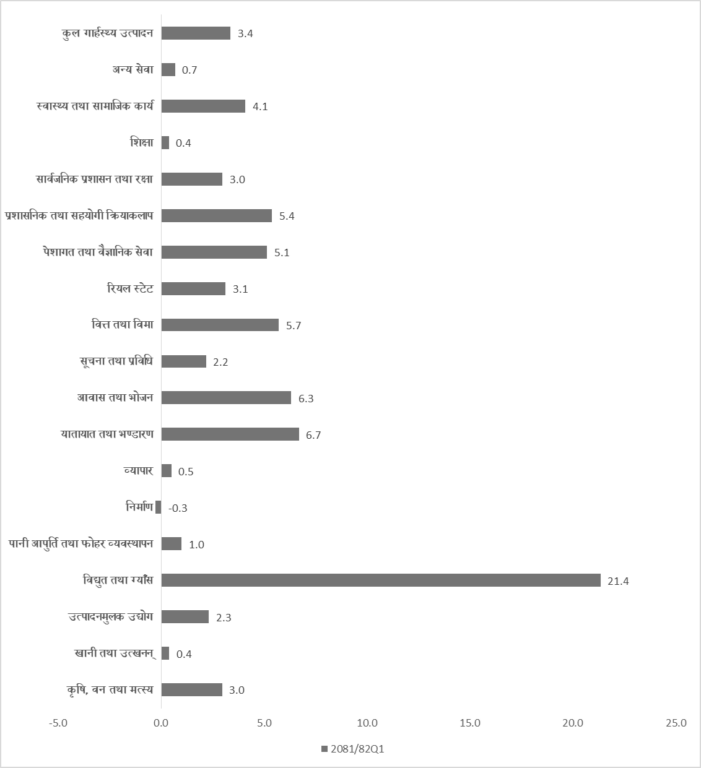 कुल गार्हस्थ्य उत्पादन 3.4
अन्य सेवा 0.7
स्वास्थ्य तथा सामाजिक कार्य 4.1
शिक्षा 0.4
सार्वजनिक प्रशासन तथा रक्षा 3.0
प्रशासनिक तथा सहयोगी क्रियाकलाप 5.4
पेशागत तथा वैज्ञानिक सेवा 5.1
रियल स्टेट 3.1
वित्त तथा विमा 5.7
सूचना तथा प्रविधि 2.2
आवास तथा भोजन 6.3
यातायात तथा भण्डारण 6.7
व्यापार 0.5
निर्माण -0.3
पानी आपुर्ति तथा फोहर व्यवस्थापन 1.0
विद्युत तथा ग्याँस 21.4
उत्पादनमुलक उद्योग 2.3
खानी तथा उत्खनन् 0.4
कृषि, वन तथा मत्स्य 3.0

-5.0 0.0 5.0 10.0 15.0 20.0 25.0

2081/82Q1